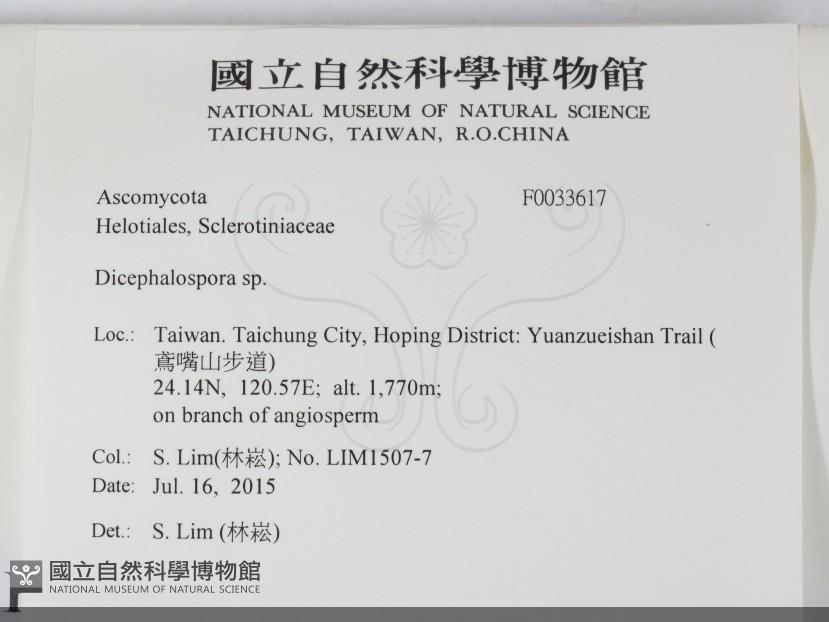 國立自然科學博物館
NATIONAL MUSEUM OF NATURAL SCIENCE
TAICHUNG, TAIWAN, R.O.CHINA

Ascomycota
Helotiales, Sclerotiniaceae

F0033617

Dicephalospora sp.

Loc.: Taiwan. Taichung City, Hoping District: Yuanzueishan Trail (鳶嘴山步道)
24.14N, 120.57E; alt. 1,770m;
on branch of angiosperm

Col.: S. Lim(林崧); No. LIM1507-7
Date: Jul. 16, 2015

Det.: S. Lim (林崧)

國立自然科學博物館
NATIONAL MUSEUM OF NATURAL SCIENCE